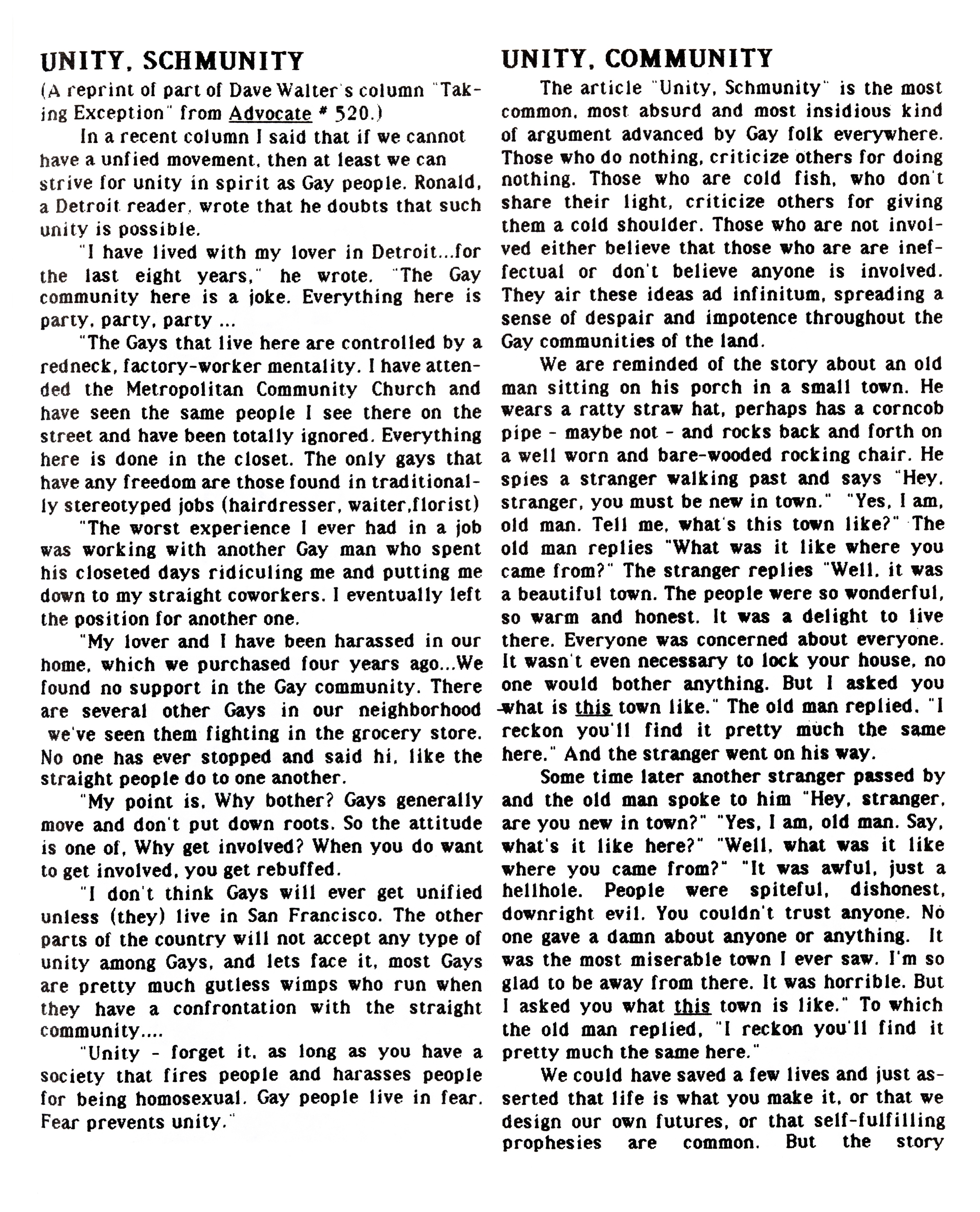 UNITY, SCHMUNITY

(A reprint of part of Dave Walter's column "Taking Exception" from Advocate # 520.)

In a recent column I said that if we cannot have a unfied movement, then at least we can strive for unity in spirit as Gay people. Ronald, a Detroit reader, wrote that he doubts that such unity is possible.

"I have lived with my lover in Detroit...for the last eight years," he wrote. "The Gay community here is a joke. Everything here is party, party, party ...

"The Gays that live here are controlled by a redneck, factory-worker mentality. I have attended the Metropolitan Community Church and have seen the same people I see there on the street and have been totally ignored. Everything here is done in the closet. The only gays that have any freedom are those found in traditionally stereotyped jobs (hairdresser, waiter,florist)

"The worst experience I ever had in a job was working with another Gay man who spent his closeted days ridiculing me and putting me down to my straight coworkers. I eventually left the position for another one.

"My lover and I have been harassed in our home, which we purchased four years ago...We found no support in the Gay community. There are several other Gays in our neighborhood we've seen them fighting in the grocery store. No one has ever stopped and said hi, like the straight people do to one another.

"My point is, Why bother? Gays generally move and don't put down roots. So the attitude is one of, Why get involved? When you do want to get involved, you get rebuffed.

"I don't think Gays will ever get unified unless (they) live in San Francisco. The other parts of the country will not accept any type of unity among Gays, and lets face it, most Gays are pretty much gutless wimps who run when they have a confrontation with the straight community....

"Unity - forget it, as long as you have a society that fires people and harasses people for being homosexual. Gay people live in fear. Fear prevents unity."

UNITY, COMMUNITY

The article "Unity, Schmunity" is the most common, most absurd and most insidious kind of argument advanced by Gay folk everywhere. Those who do nothing, criticize others for doing nothing. Those who are cold fish, who don't share their light, criticize others for giving them a cold shoulder. Those who are not involved either believe that those who are are ineffectual or don't believe anyone is involved. They air these ideas ad infinitum, spreading a sense of despair and impotence throughout the Gay communities of the land.

We are reminded of the story about an old man sitting on his porch in a small town. He wears a ratty straw hat, perhaps has a corncob pipe - maybe not - and rocks back and forth on a well worn and bare-wooded rocking chair. He spies a stranger walking past and says "Hey, stranger, you must be new in town." "Yes, I am, old man. Tell me, what's this town like?" The old man replies "What was it like where you came from?" The stranger replies "Well, it was a beautiful town. The people were so wonderful, so warm and honest. It was a delight to live there. Everyone was concerned about everyone. It wasn't even necessary to lock your house, no one would bother anything. But I asked you what is this town like." The old man replied, "I reckon you'll find it pretty much the same here." And the stranger went on his way.

Some time later another stranger passed by and the old man spoke to him "Hey, stranger, are you new in town?" "Yes, I am, old man. Say, what's it like here?" "Well, what was it like where you came from?" "It was awful, just a hellhole. People were spiteful, dishonest, downright evil. You couldn't trust anyone. No one gave a damn about anyone or anything. It was the most miserable town I ever saw. I'm so glad to be away from there. It was horrible. But I asked you what this town is like." To which the old man replied, "I reckon you'll find it pretty much the same here."

We could have saved a few lives and just asserted that life is what you make it, or that we design our own futures, or that self-fulfilling prophesies are common. But the story